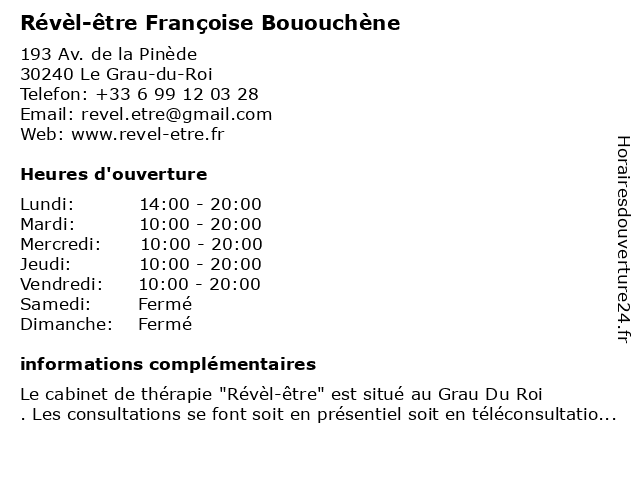 Révèl-être Françoise Bououchène

193 Av. de la Pinède
30240 Le Grau-du-Roi
Telefon: +33 6 99 12 03 28
Email: revel.etre@gmail.com
Web: www.revel-etre.fr

Heures d'ouverture

| | |
|---|---|
| Lundi: | 14:00 - 20:00 |
| Mardi: | 10:00 - 20:00 |
| Mercredi: | 10:00 - 20:00 |
| Jeudi: | 10:00 - 20:00 |
| Vendredi: | 10:00 - 20:00 |
| Samedi: | Fermé |
| Dimanche: | Fermé |

informations complémentaires

Le cabinet de thérapie "Révèl-être" est situé au Grau Du Roi
. Les consultations se font soit en présentiel soit en téléconsultatio...

Horairesdouverture24.fr